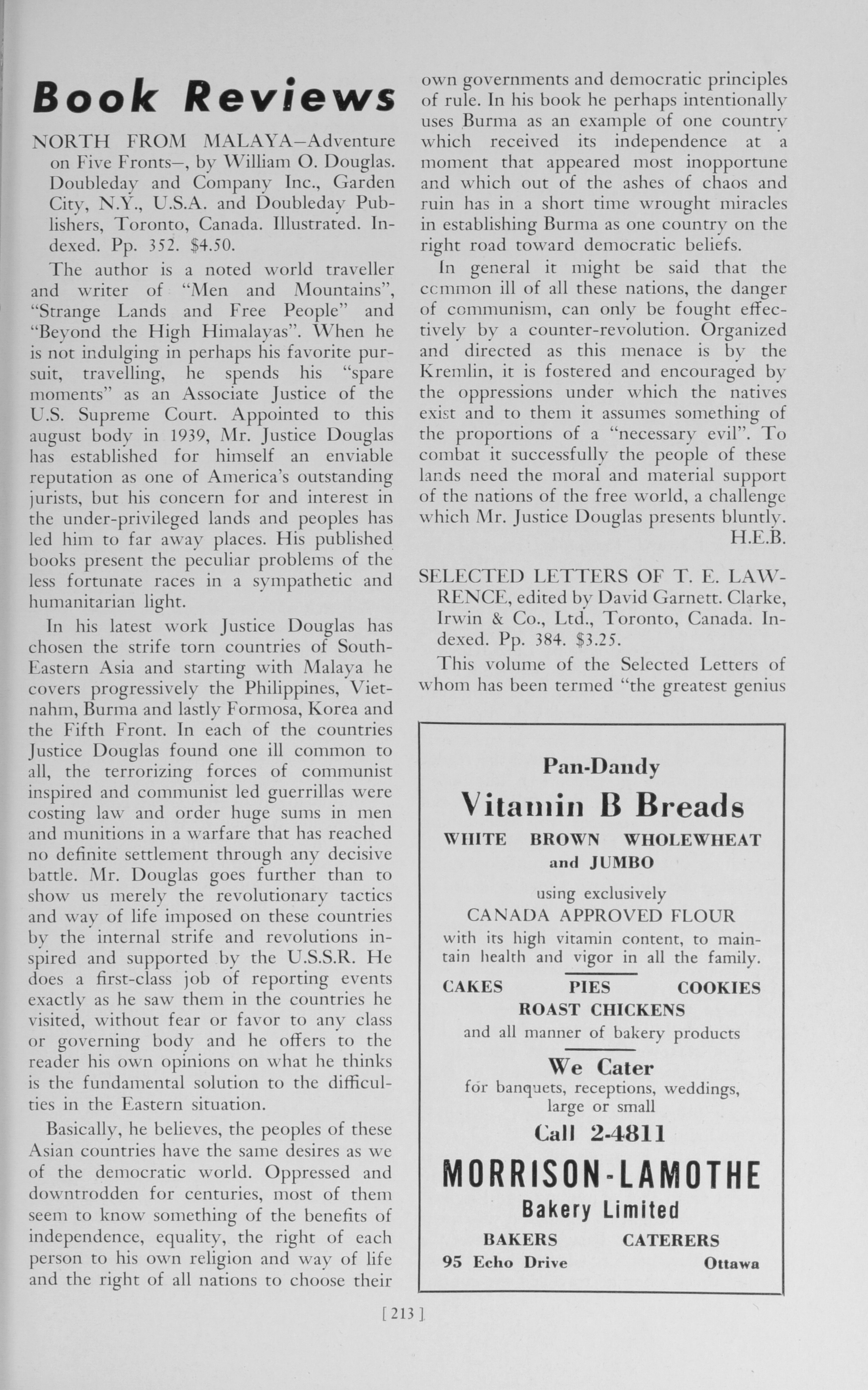 Book Reviews

NORTH FROM MALAYA–Adventure on Five Fronts–, by William O. Douglas. Doubleday and Company Inc., Garden City, N.Y., U.S.A. and Doubleday Publishers, Toronto, Canada. Illustrated. Indexed. Pp. 352. $4.50.

The author is a noted world traveller and writer of "Men and Mountains", "Strange Lands and Free People" and "Beyond the High Himalayas". When he is not indulging in perhaps his favorite pursuit, travelling, he spends his "spare moments" as an Associate Justice of the U.S. Supreme Court. Appointed to this august body in 1939, Mr. Justice Douglas has established for himself an enviable reputation as one of America's outstanding jurists, but his concern for and interest in the under-privileged lands and peoples has led him to far away places. His published books present the peculiar problems of the less fortunate races in a sympathetic and humanitarian light.

In his latest work Justice Douglas has chosen the strife torn countries of South-Eastern Asia and starting with Malaya he covers progressively the Philippines, Vietnahm, Burma and lastly Formosa, Korea and the Fifth Front. In each of the countries Justice Douglas found one ill common to all, the terrorizing forces of communist inspired and communist led guerrillas were costing law and order huge sums in men and munitions in a warfare that has reached no definite settlement through any decisive battle. Mr. Douglas goes further than to show us merely the revolutionary tactics and way of life imposed on these countries by the internal strife and revolutions inspired and supported by the U.S.S.R. He does a first-class job of reporting events exactly as he saw them in the countries he visited, without fear or favor to any class or governing body and he offers to the reader his own opinions on what he thinks is the fundamental solution to the difficulties in the Eastern situation.

Basically, he believes, the peoples of these Asian countries have the same desires as we of the democratic world. Oppressed and downtrodden for centuries, most of them seem to know something of the benefits of independence, equality, the right of each person to his own religion and way of life and the right of all nations to choose their own governments and democratic principles of rule. In his book he perhaps intentionally uses Burma as an example of one country which received its independence at a moment that appeared most inopportune and which out of the ashes of chaos and ruin has in a short time wrought miracles in establishing Burma as one country on the right road toward democratic beliefs.

In general it might be said that the common ill of all these nations, the danger of communism, can only be fought effectively by a counter-revolution. Organized and directed as this menace is by the Kremlin, it is fostered and encouraged by the oppressions under which the natives exist and to them it assumes something of the proportions of a "necessary evil". To combat it successfully the people of these lands need the moral and material support of the nations of the free world, a challenge which Mr. Justice Douglas presents bluntly.

H.E.B.

SELECTED LETTERS OF T. E. LAWRENCE, edited by David Garnett. Clarke, Irwin & Co., Ltd., Toronto, Canada. Indexed. Pp. 384. $3.25.

This volume of the Selected Letters of whom has been termed "the greatest genius

Pan-Dandy
Vitamin B Breads
WHITE BROWN WHOLEWHEAT and JUMBO
using exclusively
CANADA APPROVED FLOUR
with its high vitamin content, to maintain health and vigor in all the family.
CAKES PIES COOKIES
ROAST CHICKENS
and all manner of bakery products
We Cater
for banquets, receptions, weddings, large or small
Call 2-4811
MORRISON-LAMOTHE
Bakery Limited
BAKERS CATERERS
95 Echo Drive Ottawa

[213]